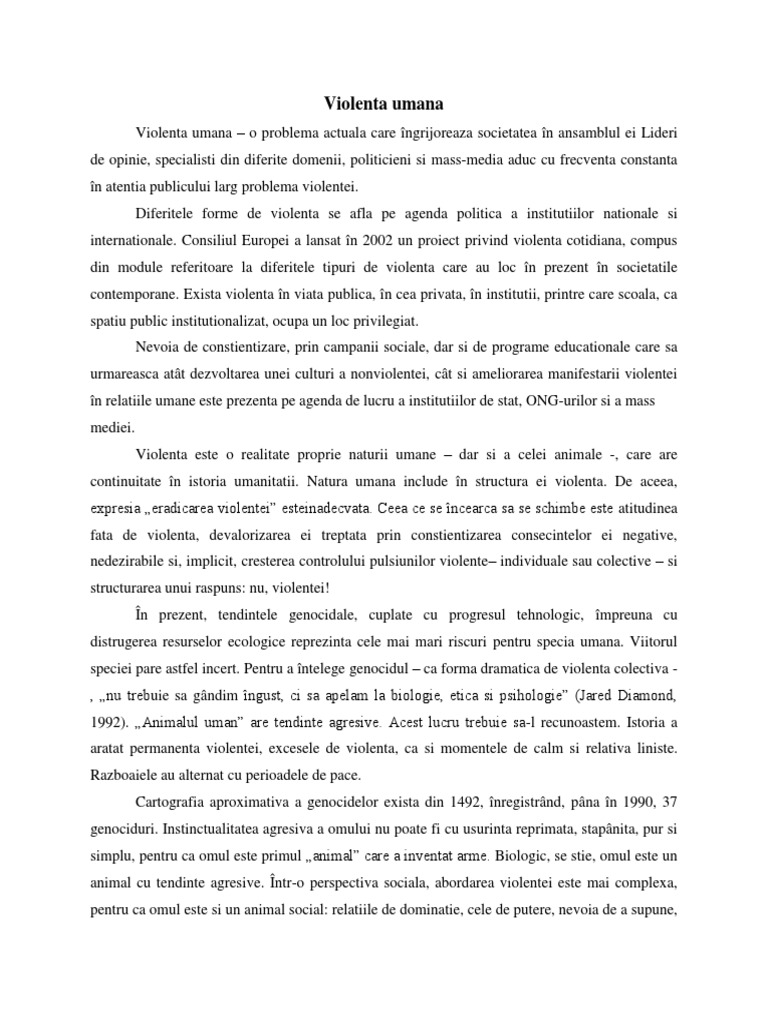 Violenta umana

Violenta umana – o problema actuala care îngrijoreaza societatea în ansamblul ei Lideri de opinie, specialisti din diferite domenii, politicieni si mass-media aduc cu frecventa constanta în atentia publicului larg problema violentei.

Diferitele forme de violenta se afla pe agenda politica a institutiilor nationale si internationale. Consiliul Europei a lansat în 2002 un proiect privind violenta cotidiana, compus din module referitoare la diferitele tipuri de violenta care au loc în prezent în societatile contemporane. Exista violenta în viata publica, în cea privata, în institutii, printre care scoala, ca spatiu public institutionalizat, ocupa un loc privilegiat.

Nevoia de constientizare, prin campanii sociale, dar si de programe educationale care sa urmareasca atât dezvoltarea unei culturi a nonviolentei, cât si ameliorarea manifestarii violentei în relatiile umane este prezenta pe agenda de lucru a institutiilor de stat, ONG-urilor si a mass mediei.

Violenta este o realitate proprie naturii umane – dar si a celei animale -, care are continuitate în istoria umanitatii. Natura umana include în structura ei violenta. De aceea, expresia „eradicarea violentei" esteinadecvata. Ceea ce se încearca sa se schimbe este atitudinea fata de violenta, devalorizarea ei treptata prin constientizarea consecintelor ei negative, nedezirabile si, implicit, cresterea controlului pulsiunilor violente– individuale sau colective – si structurarea unui raspuns: nu, violentei!

În prezent, tendintele genocidale, cuplate cu progresul tehnologic, împreuna cu distrugerea resurselor ecologice reprezinta cele mai mari riscuri pentru specia umana. Viitorul speciei pare astfel incert. Pentru a întelege genocidul – ca forma dramatica de violenta colectiva - , „nu trebuie sa gândim îngust, ci sa apelam la biologie, etica si psihologie" (Jared Diamond, 1992). „Animalul uman" are tendinte agresive. Acest lucru trebuie sa-l recunoastem. Istoria a aratat permanenta violentei, excesele de violenta, ca si momentele de calm si relativa liniste. Razboaiele au alternat cu perioadele de pace.

Cartografia aproximativa a genocidelor exista din 1492, înregistrând, pâna în 1990, 37 genociduri. Instinctualitatea agresiva a omului nu poate fi cu usurinta reprimata, stapânita, pur si simplu, pentru ca omul este primul „animal" care a inventat arme. Biologic, se stie, omul este un animal cu tendinte agresive. Într-o perspectiva sociala, abordarea violentei este mai complexa, pentru ca omul este si un animal social: relatiile de dominatie, cele de putere, nevoia de a supune,